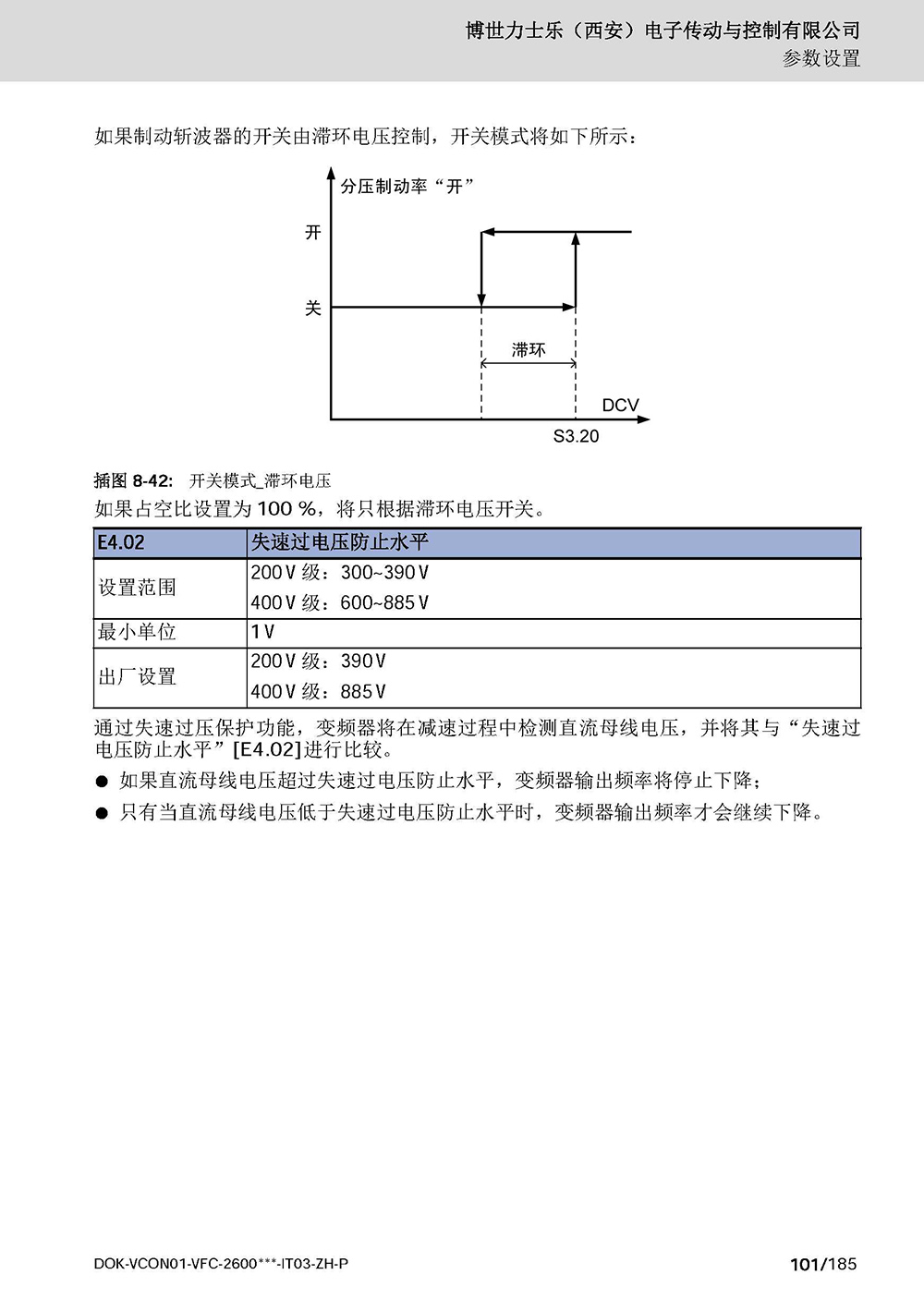 博世力士乐（西安）电子传动与控制有限公司
参数设置

如果制动斩波器的开关由滞环电压控制，开关模式将如下所示：

分压制动率“开”
开
关
滞环
DCV
S3.20

插图 8-42: 开关模式_滞环电压
如果占空比设置为 100 %，将只根据滞环电压开关。

| E4.02 | 失速过电压防止水平 |
|---|---|
| 设置范围 | 200 V 级：300~390 V<br>400 V 级：600~885 V |
| 最小单位 | 1 V |
| 出厂设置 | 200 V 级：390 V<br>400 V 级：885 V |

通过失速过压保护功能，变频器将在减速过程中检测直流母线电压，并将其与“失速过电压防止水平”[E4.02]进行比较。
● 如果直流母线电压超过失速过电压防止水平，变频器输出频率将停止下降；
● 只有当直流母线电压低于失速过电压防止水平时，变频器输出频率才会继续下降。

DOK-VCON01-VFC-2600***-IT03-ZH-P
101/185